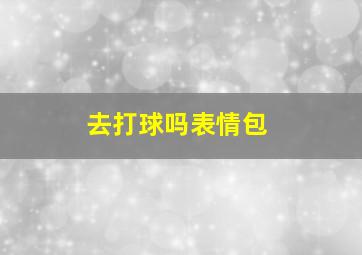 去打球吗表情包